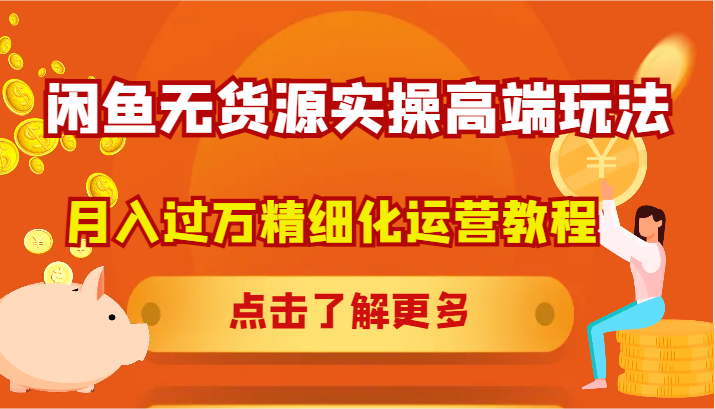 闲鱼无货源实操高端玩法

月入过万精细化运营教程

点击了解更多